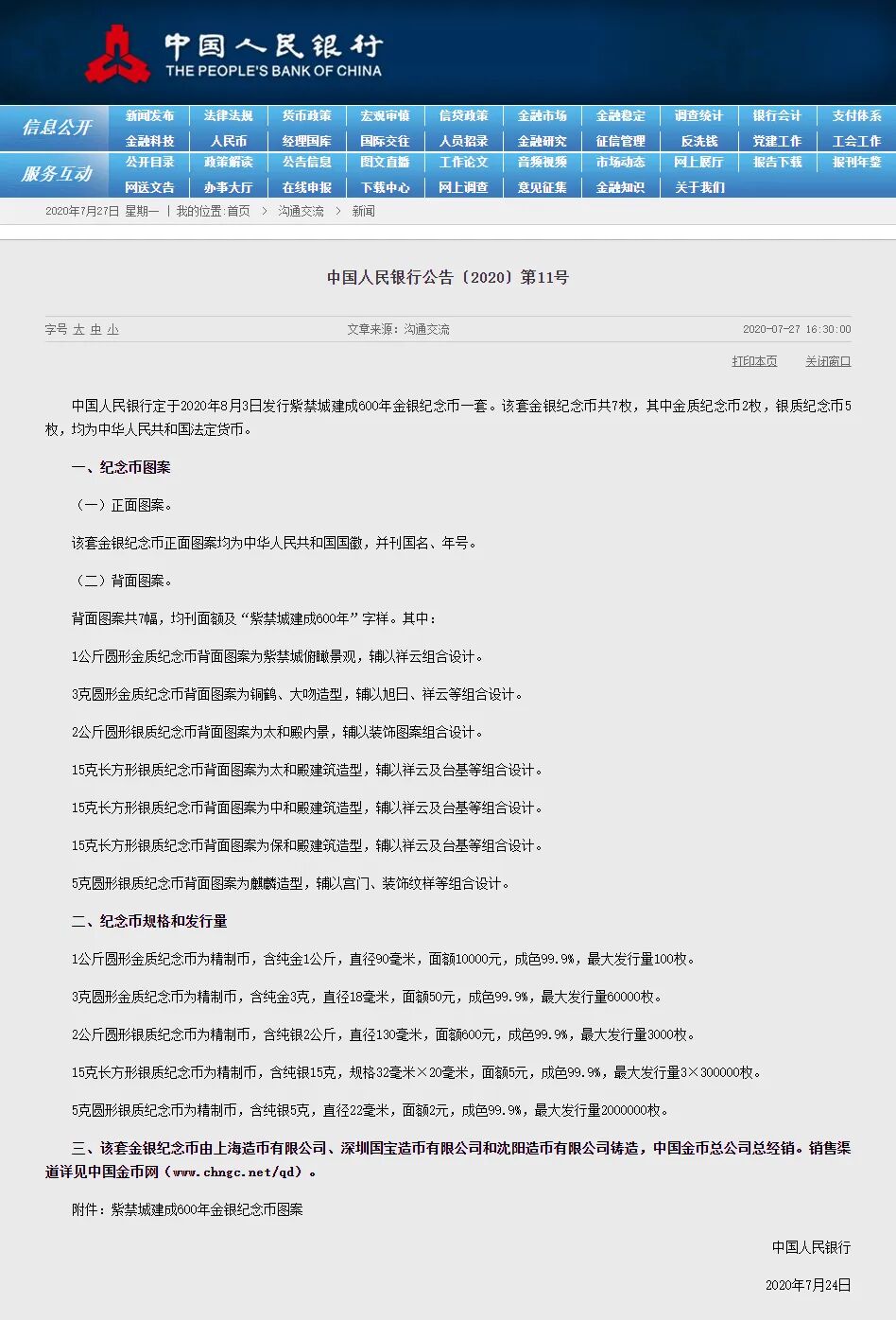 中国人民银行
THE PEOPLE'S BANK OF CHINA

信息公开
新闻发布 法律法规 货币政策 宏观审慎 信贷政策 金融市场 金融稳定 调查统计 银行会计 支付体系
金融科技 人民币 经理国库 国际交往 人员招录 金融研究 征信管理 反洗钱 党建工作 工会工作
服务互动
公开目录 政策解读 公告信息 图文直播 工作论文 音频视频 市场动态 网上展厅 报告下载 报刊年鉴
网送文告 办事大厅 在线申报 下载中心 网上调查 意见征集 金融知识 关于我们

2020年7月27日 星期一 | 我的位置:首页 > 沟通交流 > 新闻

中国人民银行公告〔2020〕第11号

字号 大 中 小 文章来源：沟通交流 2020-07-27 16:30:00

打印本页 关闭窗口

中国人民银行定于2020年8月3日发行紫禁城建成600年金银纪念币一套。该套金银纪念币共7枚，其中金质纪念币2枚，银质纪念币5枚，均为中华人民共和国法定货币。

一、纪念币图案

（一）正面图案。

该套金银纪念币正面图案均为中华人民共和国国徽，并刊国名、年号。

（二）背面图案。

背面图案共7幅，均刊面额及“紫禁城建成600年”字样。其中：

1公斤圆形金质纪念币背面图案为紫禁城俯瞰景观，辅以祥云组合设计。

3克圆形金质纪念币背面图案为铜鹤、大吻造型，辅以旭日、祥云等组合设计。

2公斤圆形银质纪念币背面图案为太和殿内景，辅以装饰图案组合设计。

15克长方形银质纪念币背面图案为太和殿建筑造型，辅以祥云及台基等组合设计。

15克长方形银质纪念币背面图案为中和殿建筑造型，辅以祥云及台基等组合设计。

15克长方形银质纪念币背面图案为保和殿建筑造型，辅以祥云及台基等组合设计。

5克圆形银质纪念币背面图案为麒麟造型，辅以宫门、装饰纹样等组合设计。

二、纪念币规格和发行量

1公斤圆形金质纪念币为精制币，含纯金1公斤，直径90毫米，面额10000元，成色99.9%，最大发行量100枚。

3克圆形金质纪念币为精制币，含纯金3克，直径18毫米，面额50元，成色99.9%，最大发行量60000枚。

2公斤圆形银质纪念币为精制币，含纯银2公斤，直径130毫米，面额600元，成色99.9%，最大发行量3000枚。

15克长方形银质纪念币为精制币，含纯银15克，规格32毫米×20毫米，面额5元，成色99.9%，最大发行量3×300000枚。

5克圆形银质纪念币为精制币，含纯银5克，直径22毫米，面额2元，成色99.9%，最大发行量2000000枚。

三、该套金银纪念币由上海造币有限公司、深圳国宝造币有限公司和沈阳造币有限公司铸造，中国金币总公司总经销。销售渠道详见中国金币网（www.chngc.net/qd）。

附件：紫禁城建成600年金银纪念币图案

中国人民银行

2020年7月24日